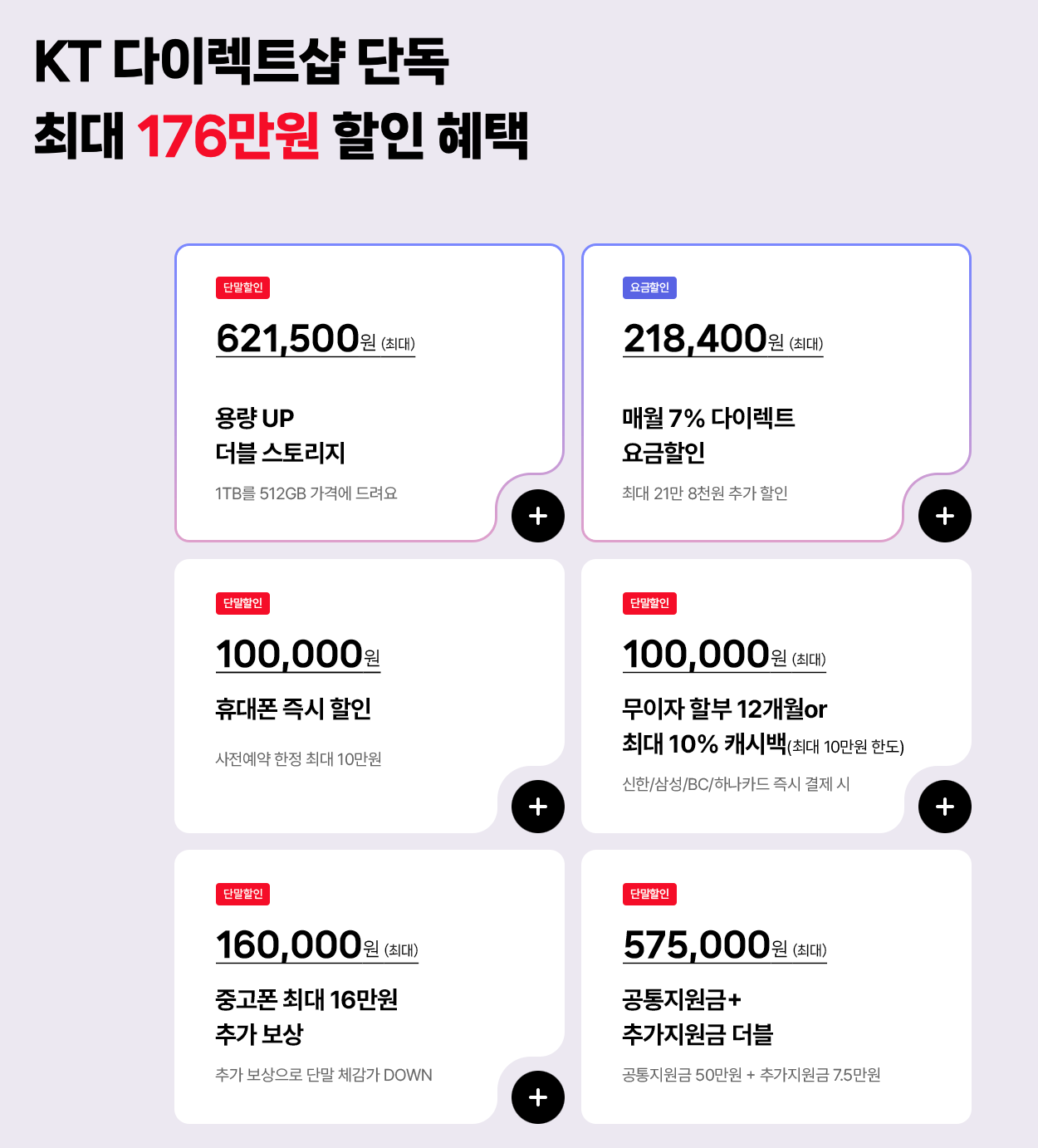 KT 다이렉트샵 단독
최대 176만원 할인 혜택

단말할인
621,500원 (최대)

용량 UP
더블 스토리지

1TB를 512GB 가격에 드려요

+

요금할인
218,400원 (최대)

매월 7% 다이렉트
요금할인

최대 21만 8천원 추가 할인

+

단말할인
100,000원

휴대폰 즉시 할인

사전예약 한정 최대 10만원

+

단말할인
100,000원 (최대)

무이자 할부 12개월or
최대 10% 캐시백(최대 10만원 한도)

신한/삼성/BC/하나카드 즉시 결제 시

+

단말할인
160,000원 (최대)

중고폰 최대 16만원
추가 보상

추가 보상으로 단말 체감가 DOWN

+

단말할인
575,000원 (최대)

공통지원금+
추가지원금 더블

공통지원금 50만원 + 추가지원금 7.5만원